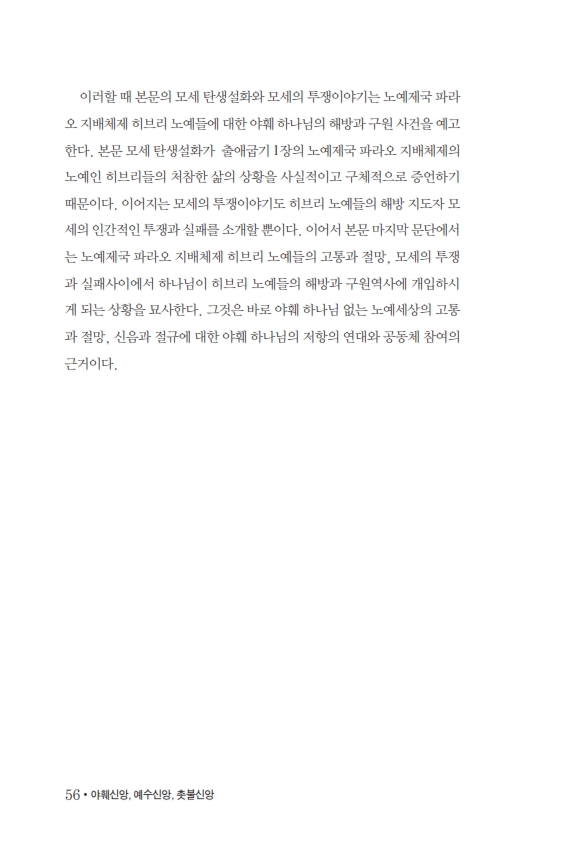 이러할 때 본문의 모세 탄생설화와 모세의 투쟁이야기는 노예제국 파라오 지배체제 히브리 노예들에 대한 야훼 하나님의 해방과 구원 사건을 예고한다. 본문 모세 탄생설화가 출애굽기 1장의 노예제국 파라오 지배체제의 노예인 히브리들의 처참한 삶의 상황을 사실적이고 구체적으로 증언하기 때문이다. 이어지는 모세의 투쟁이야기도 히브리 노예들의 해방 지도자 모세의 인간적인 투쟁과 실패를 소개할 뿐이다. 이어서 본문 마지막 문단에서는 노예제국 파라오 지배체제 히브리 노예들의 고통과 절망, 모세의 투쟁과 실패사이에서 하나님이 히브리 노예들의 해방과 구원역사에 개입하시게 되는 상황을 묘사한다. 그것은 바로 야훼 하나님 없는 노예세상의 고통과 절망, 신음과 절규에 대한 야훼 하나님의 저항의 연대와 공동체 참여의 근거이다.

56 • 야훼신앙, 예수신앙, 촛불신앙